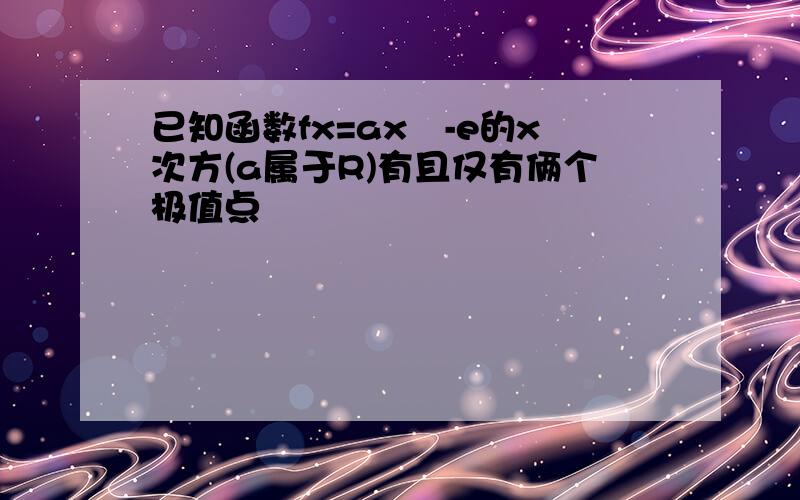 已知函数fx=ax -e的x次方(a属于R)有且仅有俩个极值点